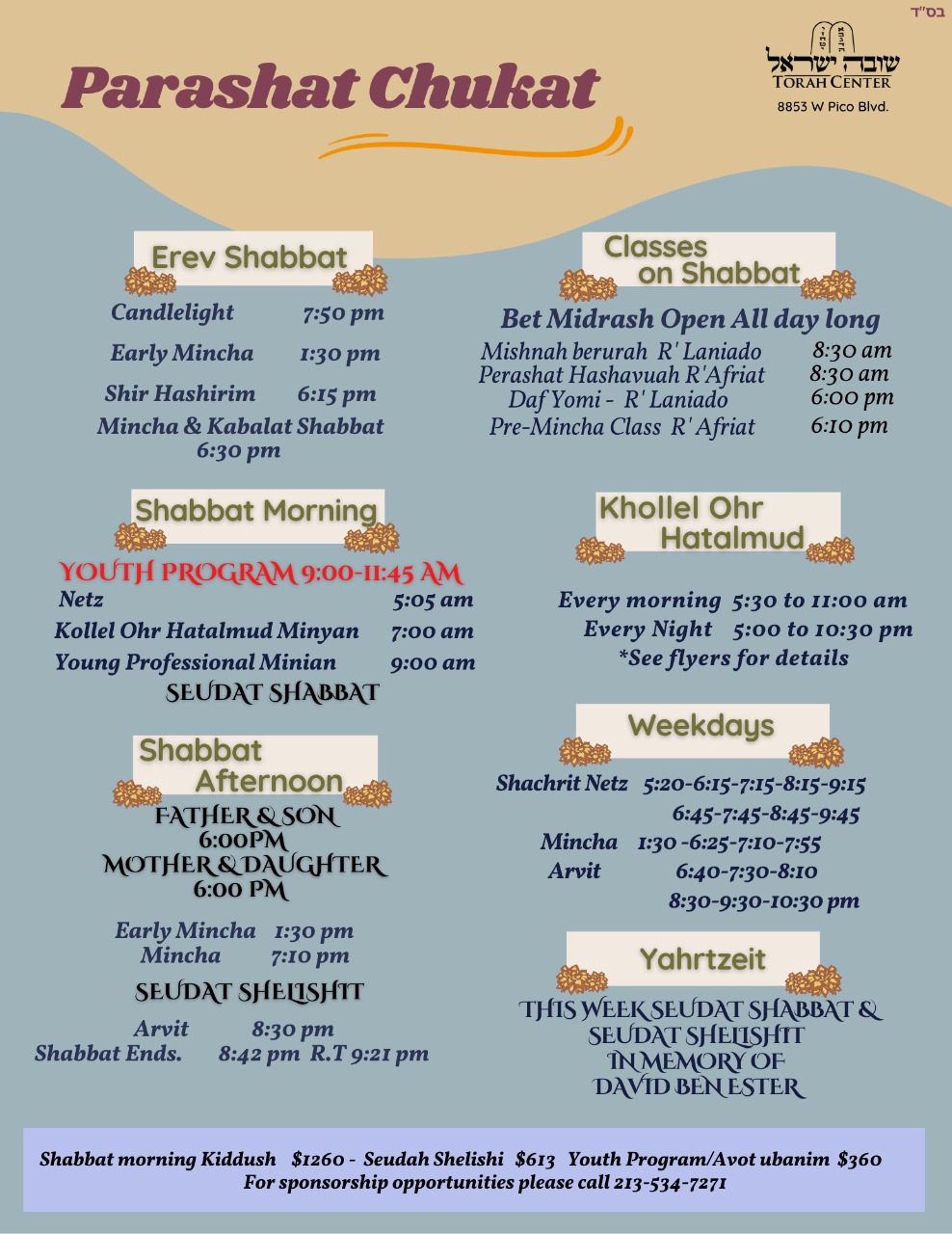 בס"ד

Parashat Chukat

שובה ישראל
TORAH CENTER
8853 W Pico Blvd.

Erev Shabbat

Candlelight 7:50 pm
Early Mincha 1:30 pm
Shir Hashirim 6:15 pm
Mincha & Kabalat Shabbat 6:30 pm

Shabbat Morning

YOUTH PROGRAM 9:00-11:45 AM
Netz 5:05 am
Kollel Ohr Hatalmud Minyan 7:00 am
Young Professional Minian 9:00 am
SEUDAT SHABBAT

Shabbat Afternoon

FATHER & SON
6:00PM
MOTHER & DAUGHTER
6:00 PM

Early Mincha 1:30 pm
Mincha 7:10 pm

SEUDAT SHELISHIT

Arvit 8:30 pm
Shabbat Ends. 8:42 pm R.T 9:21 pm

Classes on Shabbat

Bet Midrash Open All day long
Mishnah berurah R' Laniado 8:30 am
Perashat Hashavuah R'Afriat 8:30 am
Daf Yomi - R' Laniado 6:00 pm
Pre-Mincha Class R' Afriat 6:10 pm

Khollel Ohr Hatalmud

Every morning 5:30 to 11:00 am
Every Night 5:00 to 10:30 pm
*See flyers for details

Weekdays

Shachrit Netz 5:20-6:15-7:15-8:15-9:15
6:45-7:45-8:45-9:45
Mincha 1:30 -6:25-7:10-7:55
Arvit 6:40-7:30-8:10
8:30-9:30-10:30 pm

Yahrtzeit

THIS WEEK SEUDAT SHABBAT & SEUDAT SHELISHIT IN MEMORY OF DAVID BEN ESTER

Shabbat morning Kiddush $1260 - Seudah Shelishi $613 Youth Program/Avot ubanim $360
For sponsorship opportunities please call 213-534-7271